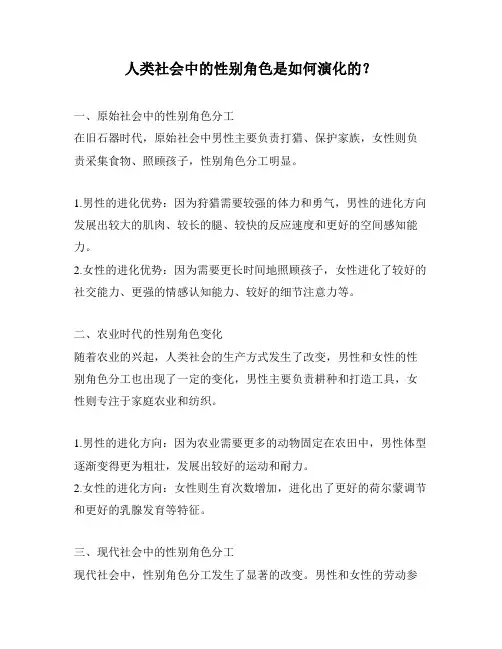 人类社会中的性别角色是如何演化的？

一、原始社会中的性别角色分工
在旧石器时代，原始社会中男性主要负责打猎、保护家族，女性则负责采集食物、照顾孩子，性别角色分工明显。

1.男性的进化优势：因为狩猎需要较强的体力和勇气，男性的进化方向发展出较大的肌肉、较长的腿、较快的反应速度和更好的空间感知能力。
2.女性的进化优势：因为需要更长时间地照顾孩子，女性进化了较好的社交能力、更强的情感认知能力、较好的细节注意力等。

二、农业时代的性别角色变化
随着农业的兴起，人类社会的生产方式发生了改变，男性和女性的性别角色分工也出现了一定的变化，男性主要负责耕种和打造工具，女性则专注于家庭农业和纺织。

1.男性的进化方向：因为农业需要更多的动物固定在农田中，男性体型逐渐变得更为粗壮，发展出较好的运动和耐力。
2.女性的进化方向：女性则生育次数增加，进化出了更好的荷尔蒙调节和更好的乳腺发育等特征。

三、现代社会中的性别角色分工
现代社会中，性别角色分工发生了显著的改变。男性和女性的劳动参